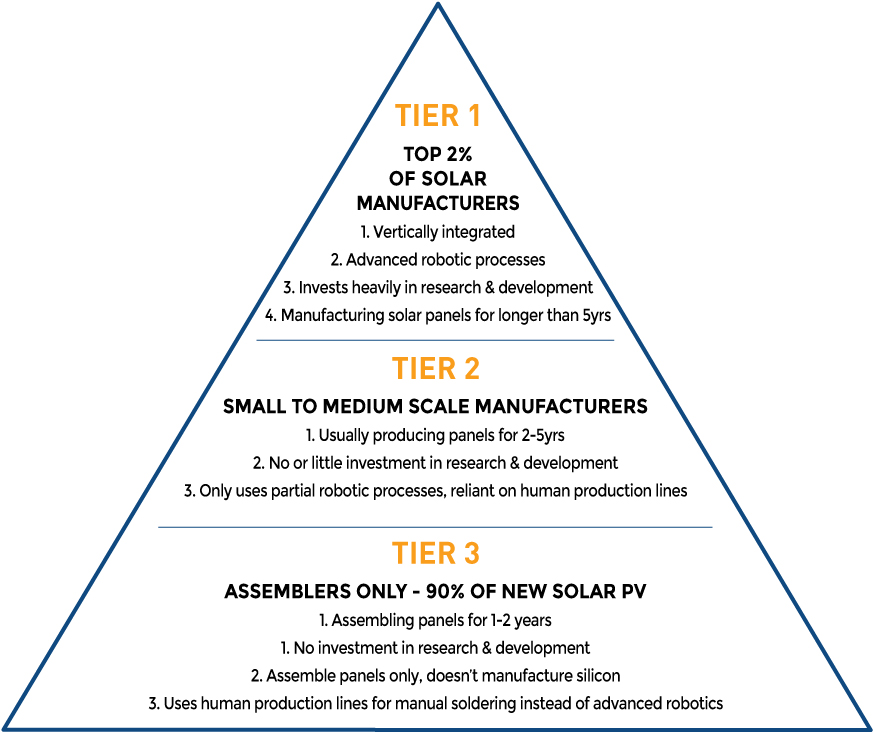 TIER 1

TOP 2%
OF SOLAR
MANUFACTURERS

1. Vertically integrated
2. Advanced robotic processes
3. Invests heavily in research & development
4. Manufacturing solar panels for longer than 5yrs

TIER 2

SMALL TO MEDIUM SCALE MANUFACTURERS

1. Usually producing panels for 2-5yrs
2. No or little investment in research & development
3. Only uses partial robotic processes, reliant on human production lines

TIER 3

ASSEMBLERS ONLY - 90% OF NEW SOLAR PV

1. Assembling panels for 1-2 years
1. No investment in research & development
2. Assemble panels only, doesn't manufacture silicon
3. Uses human production lines for manual soldering instead of advanced robotics